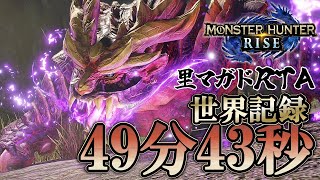 MONSTER HUNTER
RISE

里マガドRTA
世界記録
49分43秒